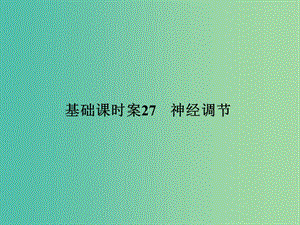 基础课时案27　神经调节